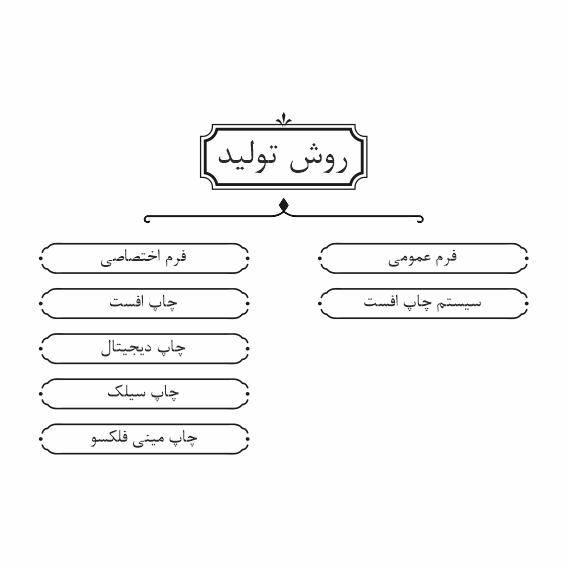 روش تولید

فرم عمومی

سیستم چاپ افست

فرم اختصاصی

چاپ افست

چاپ دیجیتال

چاپ سیلک

چاپ مینی فلکسو